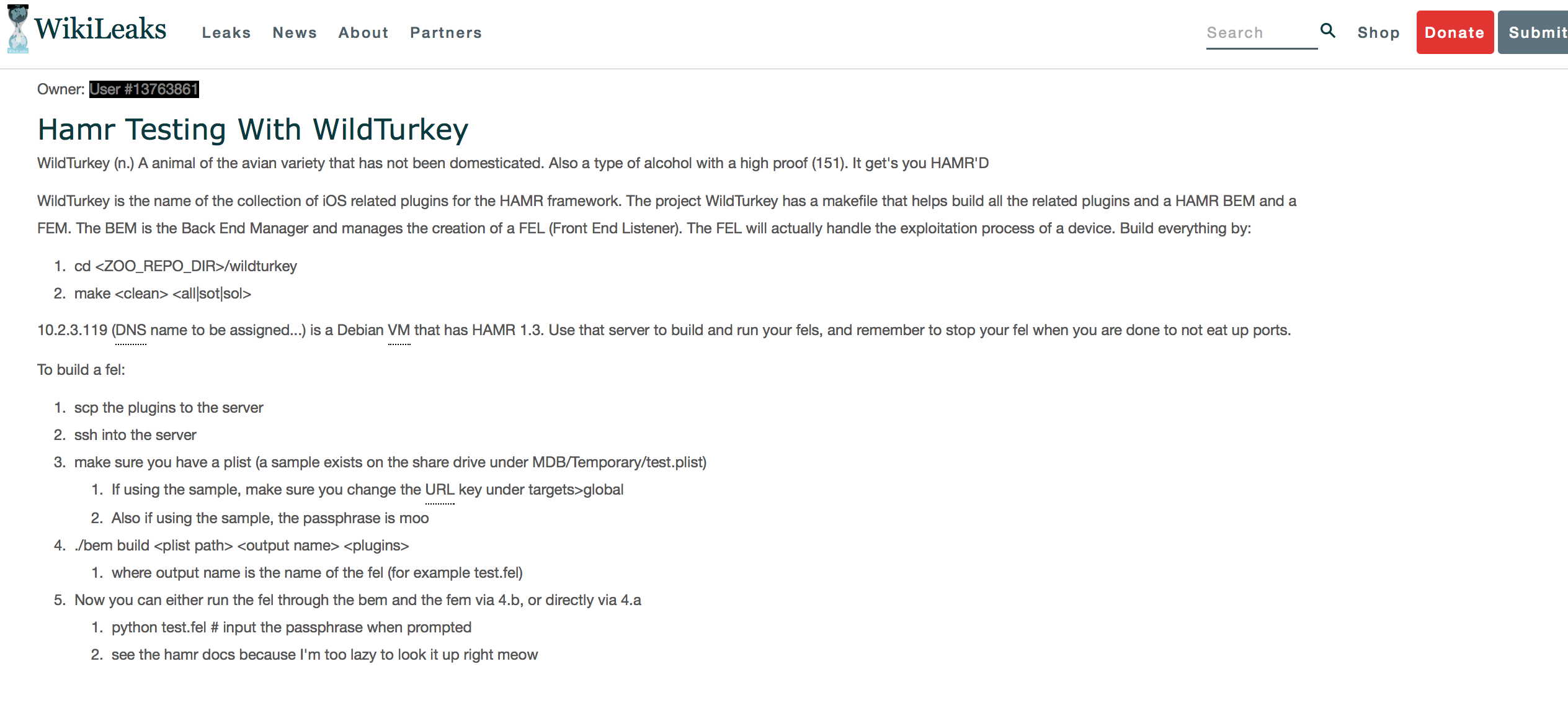 WikiLeaks Leaks News About Partners

Search Shop Donate Submit

Owner: User #13763861

Hamr Testing With WildTurkey

WildTurkey (n.) A animal of the avian variety that has not been domesticated. Also a type of alcohol with a high proof (151). It get's you HAMR'D

WildTurkey is the name of the collection of iOS related plugins for the HAMR framework. The project WildTurkey has a makefile that helps build all the related plugins and a HAMR BEM and a FEM. The BEM is the Back End Manager and manages the creation of a FEL (Front End Listener). The FEL will actually handle the exploitation process of a device. Build everything by:

1. cd <ZOO_REPO_DIR>/wildturkey
2. make <clean> <all|sot|sol>

10.2.3.119 (DNS name to be assigned...) is a Debian VM that has HAMR 1.3. Use that server to build and run your fels, and remember to stop your fel when you are done to not eat up ports.

To build a fel:

1. scp the plugins to the server
2. ssh into the server
3. make sure you have a plist (a sample exists on the share drive under MDB/Temporary/test.plist)
   1. If using the sample, make sure you change the URL key under targets>global
   2. Also if using the sample, the passphrase is moo
4. ./bem build <plist path> <output name> <plugins>
   1. where output name is the name of the fel (for example test.fel)
5. Now you can either run the fel through the bem and the fem via 4.b, or directly via 4.a
   1. python test.fel # input the passphrase when prompted
   2. see the hamr docs because I'm too lazy to look it up right meow